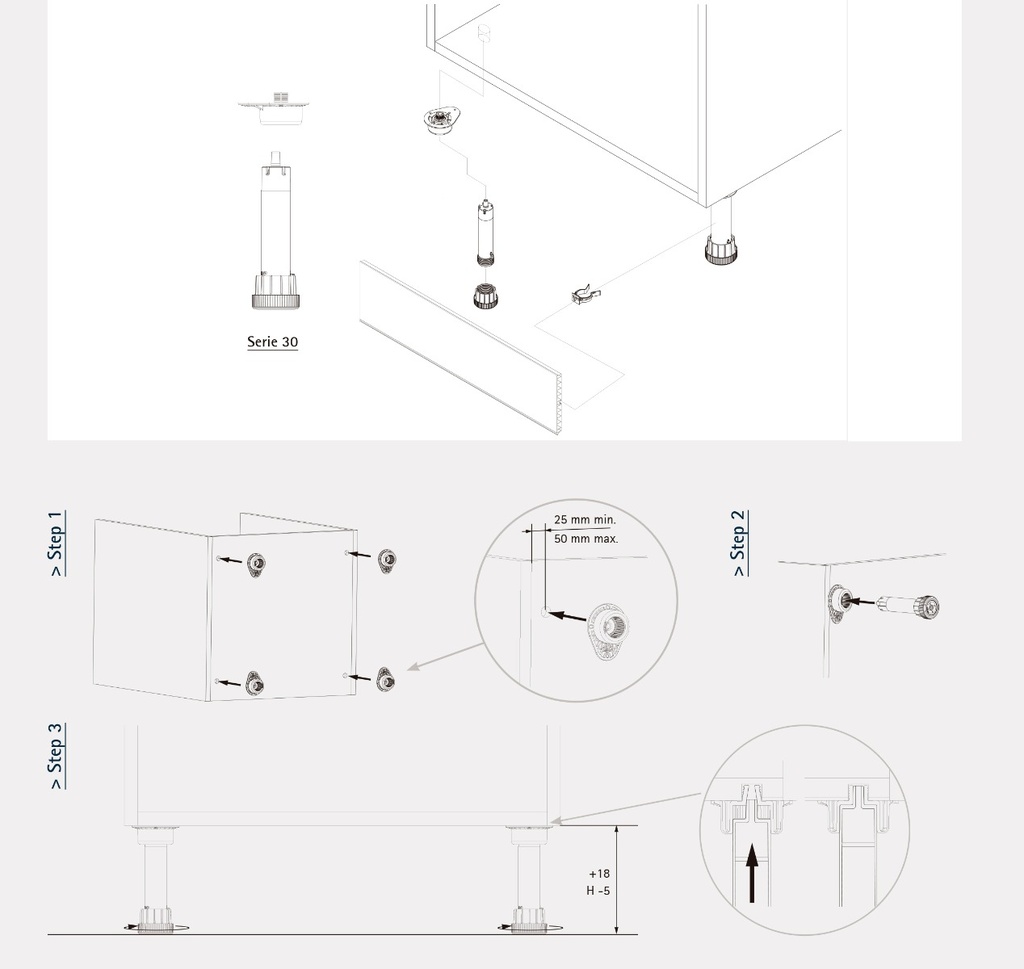 Serie 30

> Step 1

25 mm min.
50 mm max.

> Step 2

> Step 3

+18
H -5